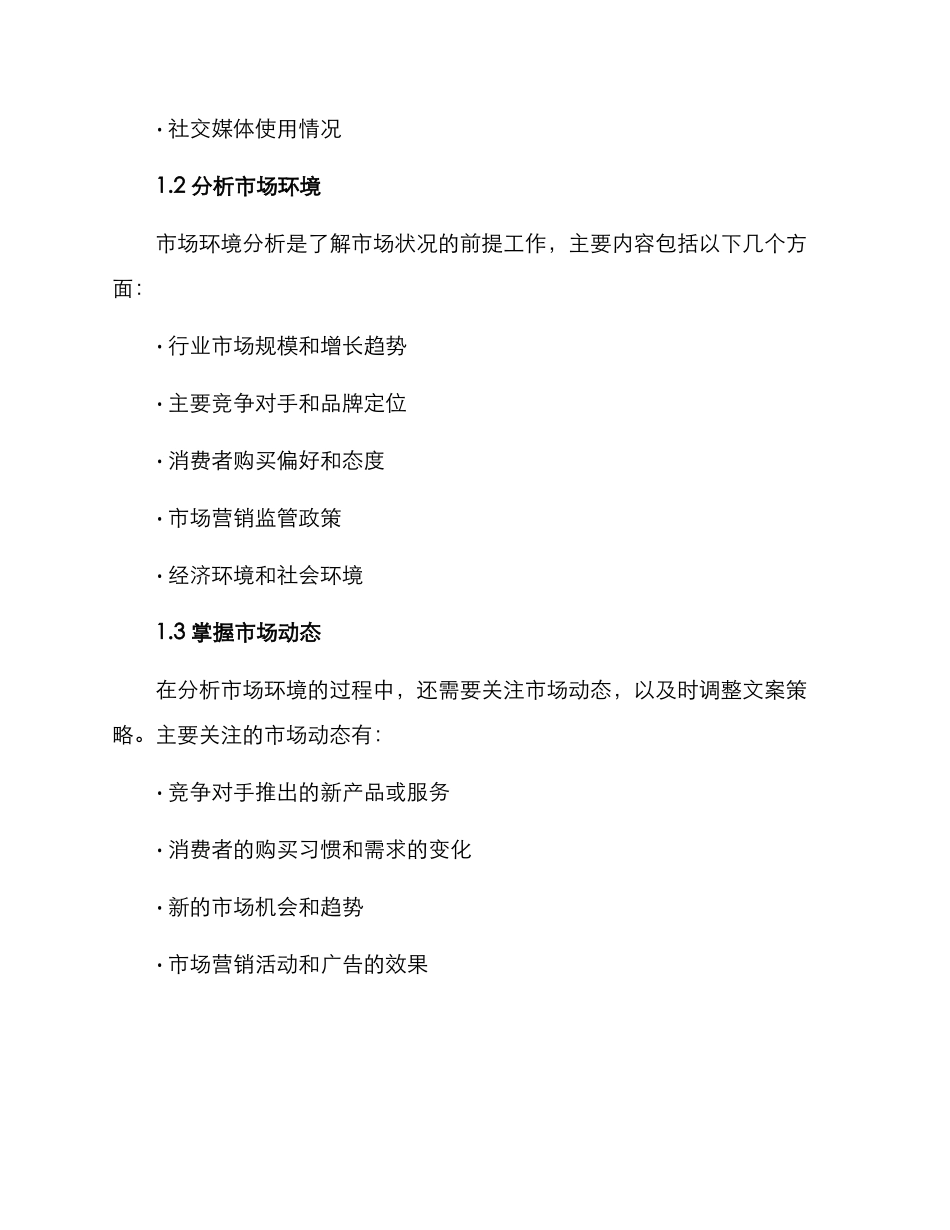 · 社交媒体使用情况

1.2 分析市场环境

市场环境分析是了解市场状况的前提工作，主要内容包括以下几个方面：

· 行业市场规模和增长趋势

· 主要竞争对手和品牌定位

· 消费者购买偏好和态度

· 市场营销监管政策

· 经济环境和社会环境

1.3 掌握市场动态

在分析市场环境的过程中，还需要关注市场动态，以及时调整文案策略。主要关注的市场动态有：

· 竞争对手推出的新产品或服务

· 消费者的购买习惯和需求的变化

· 新的市场机会和趋势

· 市场营销活动和广告的效果